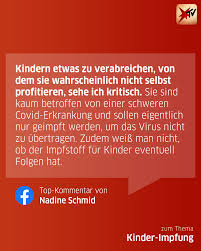 TV

Kindern etwas zu verabreichen, von dem sie wahrscheinlich nicht selbst profitieren, sehe ich kritisch. Sie sind kaum betroffen von einer schweren Covid-Erkrankung und sollen eigentlich nur geimpft werden, um das Virus nicht zu übertragen. Zudem weiß man nicht, ob der Impfstoff für Kinder eventuell Folgen hat.

Top-Kommentar von
Nadine Schmid

zum Thema
Kinder-Impfung